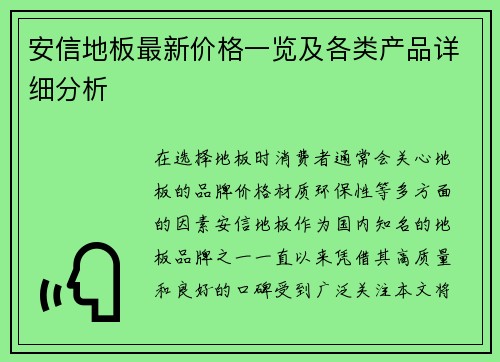 安信地板最新价格一览及各类产品详细分析

在选择地板时消费者通常会关心地板的品牌价格材质环保性等多方面的因素安信地板作为国内知名的地板品牌之一一直以来凭借其高质量和良好的口碑受到广泛关注本文将